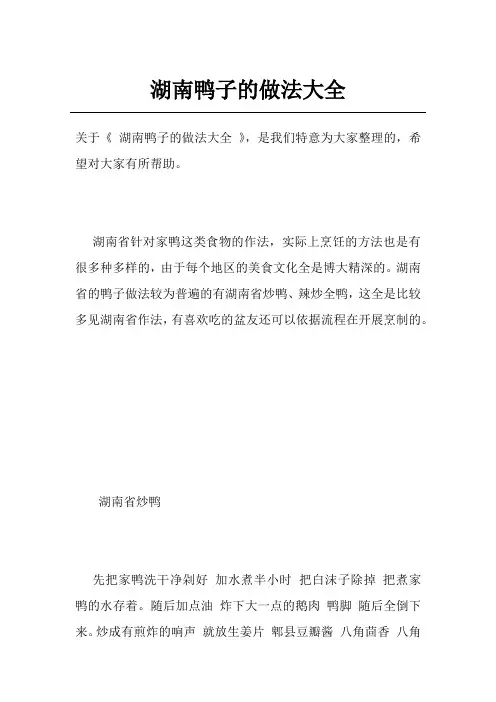 湖南鸭子的做法大全

关于《 湖南鸭子的做法大全 》，是我们特意为大家整理的，希望对大家有所帮助。

湖南省针对家鸭这类食物的作法，实际上烹饪的方法也是有很多种多样的，由于每个地区的美食文化全是博大精深的。湖南省的鸭子做法较为普遍的有湖南省炒鸭、辣炒全鸭，这全是比较多见湖南省作法，有喜欢吃的盆友还可以依据流程在开展烹制的。

湖南省炒鸭

先把家鸭洗干净剁好 加水煮半小时 把白沫子除掉 把煮家鸭的水存着。随后加点油 炸下大一点的鹅肉 鸭脚 随后全倒下来。炒成有煎炸的响声 就放生姜片 郫县豆瓣酱 八角茴香 八角